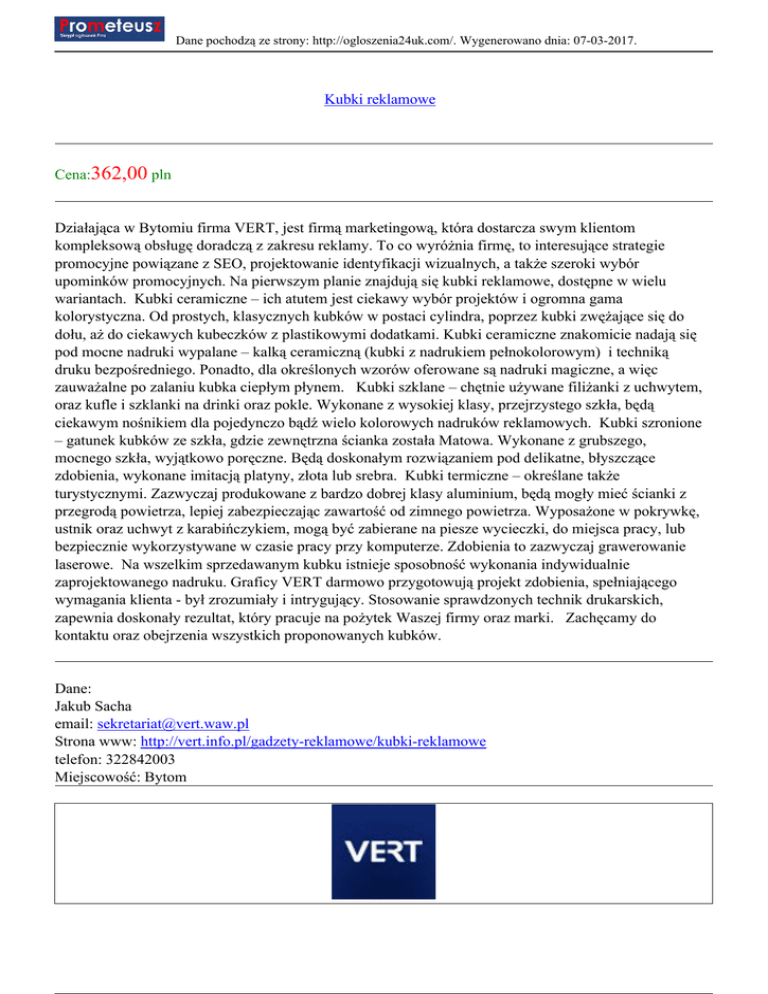 Prometeusz
Dane pochodzą ze strony: http://ogloszenia24uk.com/. Wygenerowano dnia: 07-03-2017.

Kubki reklamowe

Cena:362,00 pln

Działająca w Bytomiu firma VERT, jest firmą marketingową, która dostarcza swym klientom kompleksową obsługę doradczą z zakresu reklamy. To co wyróżnia firmę, to interesujące strategie promocyjne powiązane z SEO, projektowanie identyfikacji wizualnych, a także szeroki wybór upominków promocyjnych. Na pierwszym planie znajdują się kubki reklamowe, dostępne w wielu wariantach. Kubki ceramiczne – ich atutem jest ciekawy wybór projektów i ogromna gama kolorystyczna. Od prostych, klasycznych kubków w postaci cylindra, poprzez kubki zwężające się do dołu, aż do ciekawych kubeczków z plastikowymi dodatkami. Kubki ceramiczne znakomicie nadają się pod mocne nadruki wypalane – kalką ceramiczną (kubki z nadrukiem pełnokolorowym) i techniką druku bezpośredniego. Ponadto, dla określonych wzorów oferowane są nadruki magiczne, a więc zauważalne po zalaniu kubka ciepłym płynem. Kubki szklane – chętnie używane filiżanki z uchwytem, oraz kufle i szklanki na drinki oraz pokle. Wykonane z wysokiej klasy, przejrzystego szkła, będą ciekawym nośnikiem dla pojedynczo bądź wielo kolorowych nadruków reklamowych. Kubki szronione – gatunek kubków ze szkła, gdzie zewnętrzna ścianka została Matowa. Wykonane z grubszego, mocnego szkła, wyjątkowo poręczne. Będą doskonałym rozwiązaniem pod delikatne, błyszczące zdobienia, wykonane imitacją platyny, złota lub srebra. Kubki termiczne – określane także turystycznymi. Zazwyczaj produkowane z bardzo dobrej klasy aluminium, będą mogły mieć ścianki z przegrodą powietrza, lepiej zabezpieczając zawartość od zimnego powietrza. Wyposażone w pokrywkę, ustnik oraz uchwyt z karabińczykiem, mogą być zabierane na piesze wycieczki, do miejsca pracy, lub bezpiecznie wykorzystywane w czasie pracy przy komputerze. Zdobienia to zazwyczaj grawerowanie laserowe. Na wszelkim sprzedawanym kubku istnieje sposobność wykonania indywidualnie zaprojektowanego nadruku. Graficy VERT darmowo przygotowują projekt zdobienia, spełniającego wymagania klienta - był zrozumiały i intrygujący. Stosowanie sprawdzonych technik drukarskich, zapewnia doskonały rezultat, który pracuje na pożytek Waszej firmy oraz marki. Zachęcamy do kontaktu oraz obejrzenia wszystkich proponowanych kubków.

Dane:
Jakub Sacha
email: sekretariat@vert.waw.pl
Strona www: http://vert.info.pl/gadzety-reklamowe/kubki-reklamowe
telefon: 322842003
Miejscowość: Bytom

VERT